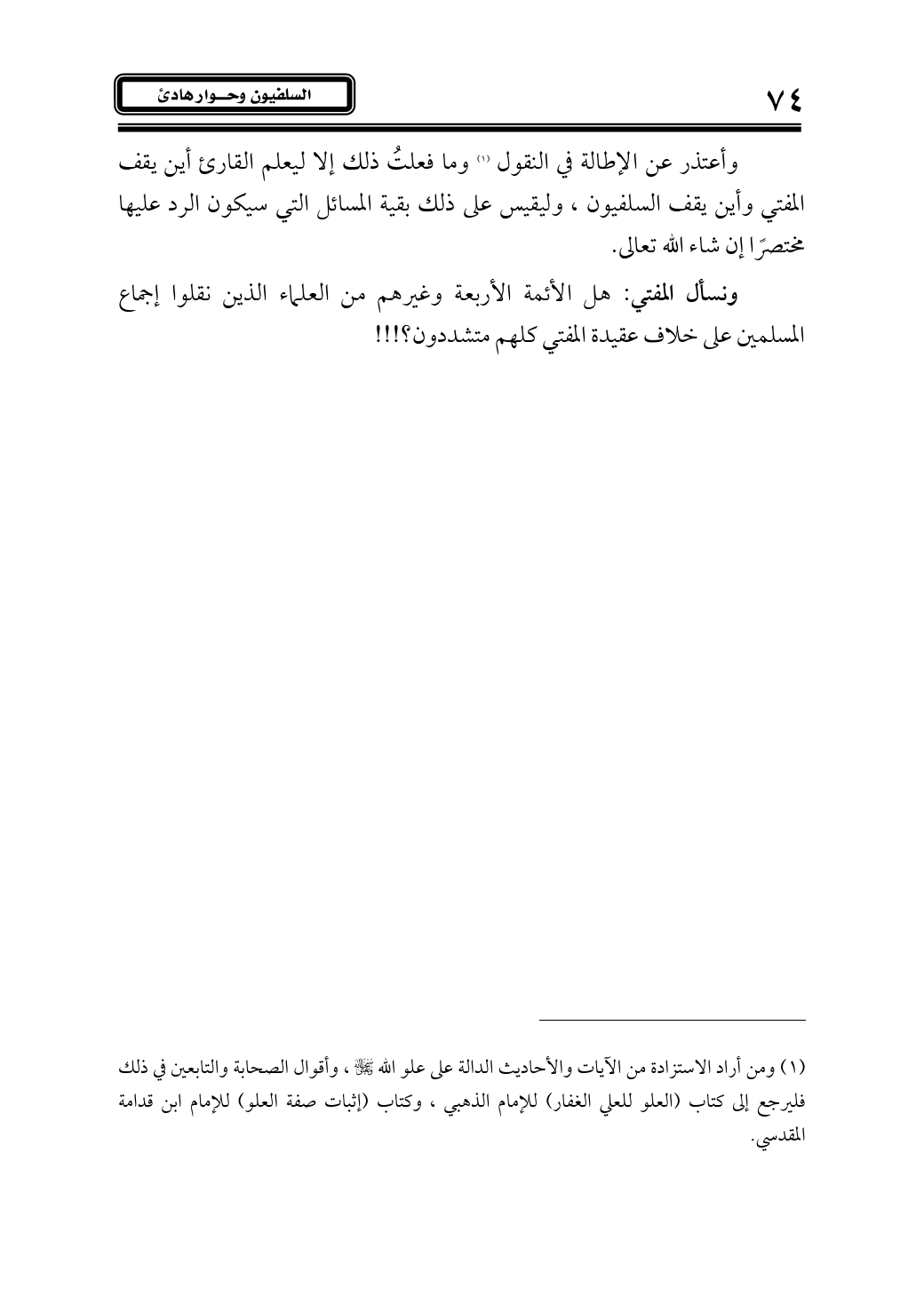 ٧٤

السلفيون وحوار هادئ

وأعتذر عن الإطالة في النقول (١) وما فعلتُ ذلك إلا ليعلم القارئ أين يقف المفتي وأين يقف السلفيون ، وليقيس على ذلك بقية المسائل التي سيكون الرد عليها مختصرًا إن شاء الله تعالى.

ونسأل المفتي: هل الأئمة الأربعة وغيرهم من العلماء الذين نقلوا إجماع المسلمين على خلاف عقيدة المفتي كلهم متشددون؟!!!

(١) ومن أراد الاستزادة من الآيات والأحاديث الدالة على علو الله ﷻ ، وأقوال الصحابة والتابعين في ذلك فليرجع إلى كتاب (العلو للعلي الغفار) للإمام الذهبي ، وكتاب (إثبات صفة العلو) للإمام ابن قدامة المقدسي.